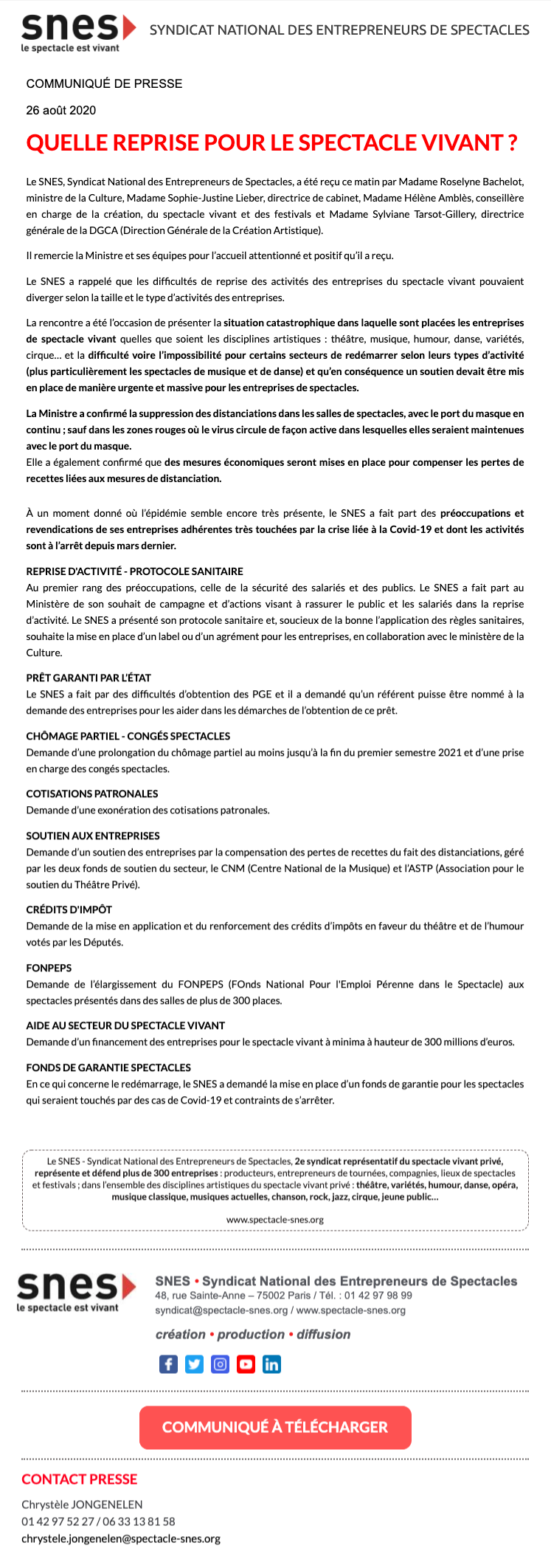 snes
le spectacle est vivant

SYNDICAT NATIONAL DES ENTREPRENEURS DE SPECTACLES

COMMUNIQUÉ DE PRESSE

26 août 2020

QUELLE REPRISE POUR LE SPECTACLE VIVANT ?

Le SNES, Syndicat National des Entrepreneurs de Spectacles, a été reçu ce matin par Madame Roselyne Bachelot, ministre de la Culture, Madame Sophie-Justine Lieber, directrice de cabinet, Madame Hélène Amblès, conseillère en charge de la création, du spectacle vivant et des festivals et Madame Sylviane Tarsot-Gillery, directrice générale de la DGCA (Direction Générale de la Création Artistique).

Il remercie la Ministre et ses équipes pour l'accueil attentionné et positif qu'il a reçu.

Le SNES a rappelé que les difficultés de reprise des activités des entreprises du spectacle vivant pouvaient diverger selon la taille et le type d'activités des entreprises.

La rencontre a été l'occasion de présenter la situation catastrophique dans laquelle sont placées les entreprises de spectacle vivant quelles que soient les disciplines artistiques : théâtre, musique, humour, danse, variétés, cirque… et la difficulté voire l'impossibilité pour certains secteurs de redémarrer selon leurs types d'activité (plus particulièrement les spectacles de musique et de danse) et qu'en conséquence un soutien devait être mis en place de manière urgente et massive pour les entreprises de spectacles.

La Ministre a confirmé la suppression des distanciations dans les salles de spectacles, avec le port du masque en continu ; sauf dans les zones rouges où le virus circule de façon active dans lesquelles elles seraient maintenues avec le port du masque.
Elle a également confirmé que des mesures économiques seront mises en place pour compenser les pertes de recettes liées aux mesures de distanciation.

À un moment donné où l'épidémie semble encore très présente, le SNES a fait part des préoccupations et revendications de ses entreprises adhérentes très touchées par la crise liée à la Covid-19 et dont les activités sont à l'arrêt depuis mars dernier.

REPRISE D'ACTIVITÉ - PROTOCOLE SANITAIRE
Au premier rang des préoccupations, celle de la sécurité des salariés et des publics. Le SNES a fait part au Ministère de son souhait de campagne et d'actions visant à rassurer le public et les salariés dans la reprise d'activité. Le SNES a présenté son protocole sanitaire et, soucieux de la bonne l'application des règles sanitaires, souhaite la mise en place d'un label ou d'un agrément pour les entreprises, en collaboration avec le ministère de la Culture.

PRÊT GARANTI PAR L'ÉTAT
Le SNES a fait par des difficultés d'obtention des PGE et il a demandé qu'un référent puisse être nommé à la demande des entreprises pour les aider dans les démarches de l'obtention de ce prêt.

CHÔMAGE PARTIEL - CONGÉS SPECTACLES
Demande d'une prolongation du chômage partiel au moins jusqu'à la fin du premier semestre 2021 et d'une prise en charge des congés spectacles.

COTISATIONS PATRONALES
Demande d'une exonération des cotisations patronales.

SOUTIEN AUX ENTREPRISES
Demande d'un soutien des entreprises par la compensation des pertes de recettes du fait des distanciations, géré par les deux fonds de soutien du secteur, le CNM (Centre National de la Musique) et l'ASTP (Association pour le soutien du Théâtre Privé).

CRÉDITS D'IMPÔT
Demande de la mise en application et du renforcement des crédits d'impôts en faveur du théâtre et de l'humour votés par les Députés.

FONPEPS
Demande de l'élargissement du FONPEPS (FOnds National Pour l'Emploi Pérenne dans le Spectacle) aux spectacles présentés dans des salles de plus de 300 places.

AIDE AU SECTEUR DU SPECTACLE VIVANT
Demande d'un financement des entreprises pour le spectacle vivant à minima à hauteur de 300 millions d'euros.

FONDS DE GARANTIE SPECTACLES
En ce qui concerne le redémarrage, le SNES a demandé la mise en place d'un fonds de garantie pour les spectacles qui seraient touchés par des cas de Covid-19 et contraints de s'arrêter.

Le SNES - Syndicat National des Entrepreneurs de Spectacles, 2e syndicat représentatif du spectacle vivant privé, représente et défend plus de 300 entreprises : producteurs, entrepreneurs de tournées, compagnies, lieux de spectacles et festivals ; dans l'ensemble des disciplines artistiques du spectacle vivant privé : théâtre, variétés, humour, danse, opéra, musique classique, musiques actuelles, chanson, rock, jazz, cirque, jeune public…

www.spectacle-snes.org

snes
le spectacle est vivant

SNES • Syndicat National des Entrepreneurs de Spectacles
48, rue Sainte-Anne – 75002 Paris / Tél. : 01 42 97 98 99
syndicat@spectacle-snes.org / www.spectacle-snes.org

création • production • diffusion

COMMUNIQUÉ À TÉLÉCHARGER

CONTACT PRESSE

Chrystèle JONGENELEN
01 42 97 52 27 / 06 33 13 81 58
chrystele.jongenelen@spectacle-snes.org